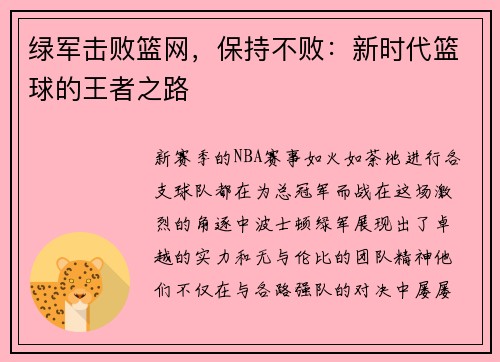 绿军击败篮网，保持不败：新时代篮球的王者之路

新赛季的NBA赛事如火如荼地进行各支球队都在为总冠军而战在这场激烈的角逐中波士顿绿军展现出了卓越的实力和无与伦比的团队精神他们不仅在与各路强队的对决中屡屡